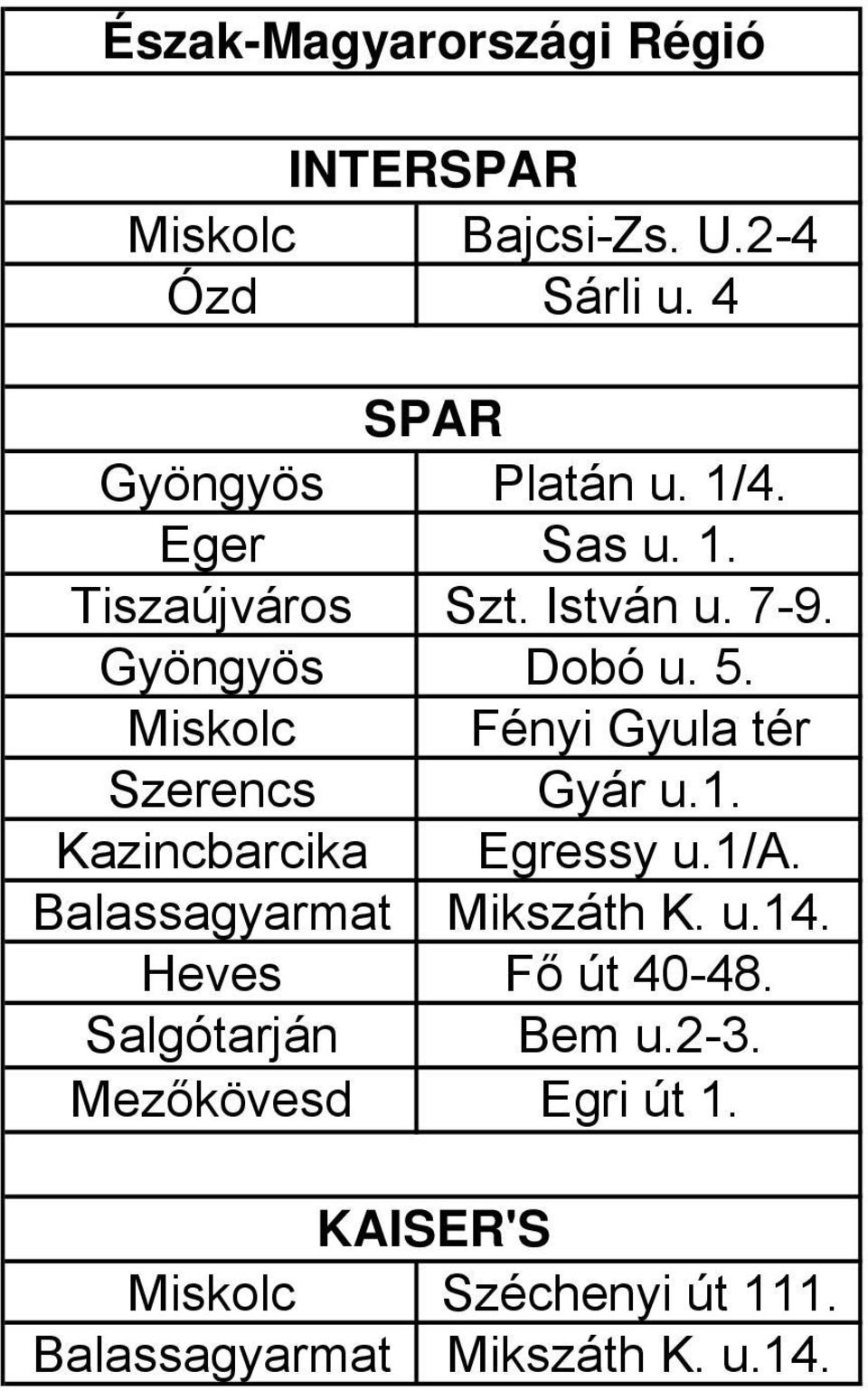 | Észak-Magyarországi Régió | |
|---|---|
| | |
| INTERSPAR | |
| Miskolc | Bajcsi-Zs. U.2-4 |
| Ózd | Sárli u. 4 |
| | |
| SPAR | |
| Gyöngyös | Platán u. 1/4. |
| Eger | Sas u. 1. |
| Tiszaújváros | Szt. István u. 7-9. |
| Gyöngyös | Dobó u. 5. |
| Miskolc | Fényi Gyula tér |
| Szerencs | Gyár u.1. |
| Kazincbarcika | Egressy u.1/A. |
| Balassagyarmat | Mikszáth K. u.14. |
| Heves | Fő út 40-48. |
| Salgótarján | Bem u.2-3. |
| Mezőkövesd | Egri út 1. |
| | |
| KAISER'S | |
| Miskolc | Széchenyi út 111. |
| Balassagyarmat | Mikszáth K. u.14. |